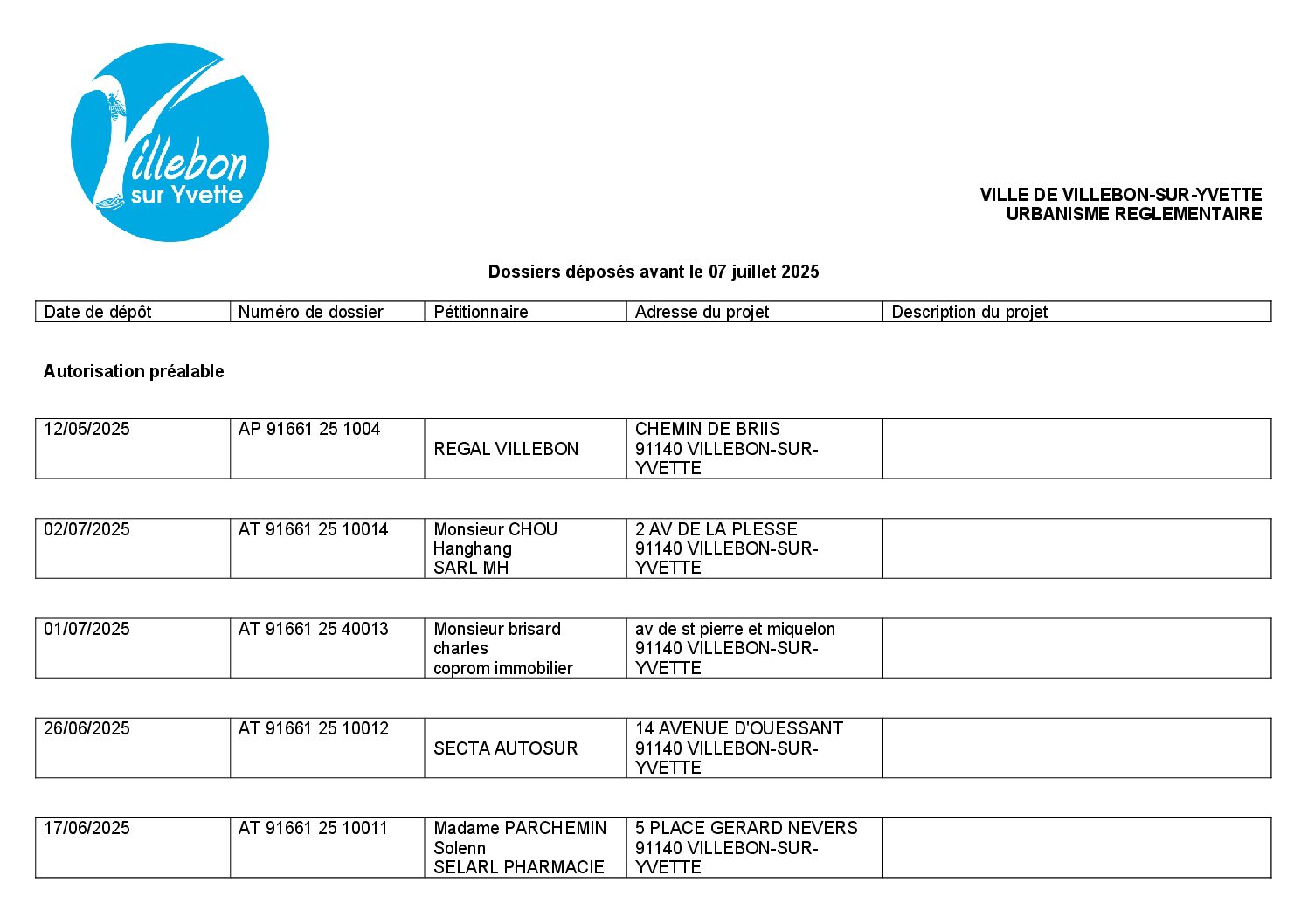 Villebon sur Yvette

VILLE DE VILLEBON-SUR-YVETTE
URBANISME REGLEMENTAIRE

Dossiers déposés avant le 07 juillet 2025

| Date de dépôt | Numéro de dossier | Pétitionnaire | Adresse du projet | Description du projet |
|---|---|---|---|---|

Autorisation préalable

| 12/05/2025 | AP 91661 25 1004 | REGAL VILLEBON | CHEMIN DE BRIIS 91140 VILLEBON-SUR-YVETTE | |
|---|---|---|---|---|

| 02/07/2025 | AT 91661 25 10014 | Monsieur CHOU Hanghang SARL MH | 2 AV DE LA PLESSE 91140 VILLEBON-SUR-YVETTE | |
|---|---|---|---|---|

| 01/07/2025 | AT 91661 25 40013 | Monsieur brisard charles coprom immobilier | av de st pierre et miquelon 91140 VILLEBON-SUR-YVETTE | |
|---|---|---|---|---|

| 26/06/2025 | AT 91661 25 10012 | SECTA AUTOSUR | 14 AVENUE D'OUESSANT 91140 VILLEBON-SUR-YVETTE | |
|---|---|---|---|---|

| 17/06/2025 | AT 91661 25 10011 | Madame PARCHEMIN Solenn SELARL PHARMACIE | 5 PLACE GERARD NEVERS 91140 VILLEBON-SUR-YVETTE | |
|---|---|---|---|---|